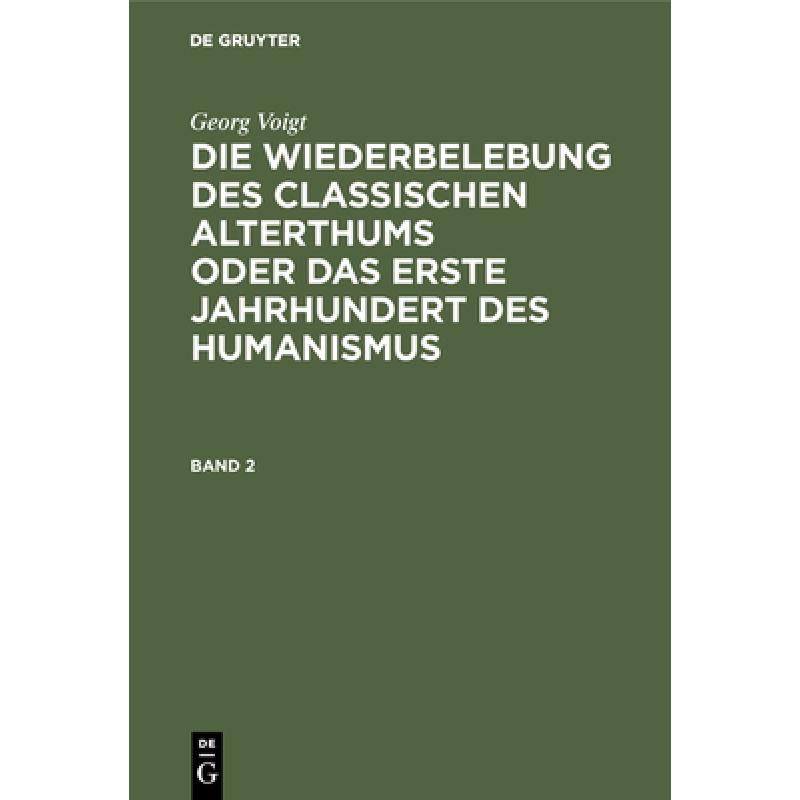 DE GRUYTER

Georg Voigt

DIE WIEDERBELEBUNG DES CLASSISCHEN ALTERTHUMS ODER DAS ERSTE JAHRHUNDERT DES HUMANISMUS

BAND 2

DE
G